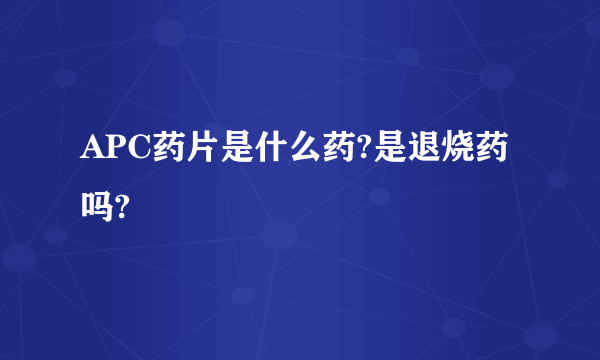 APC药片是什么药?是退烧药吗?